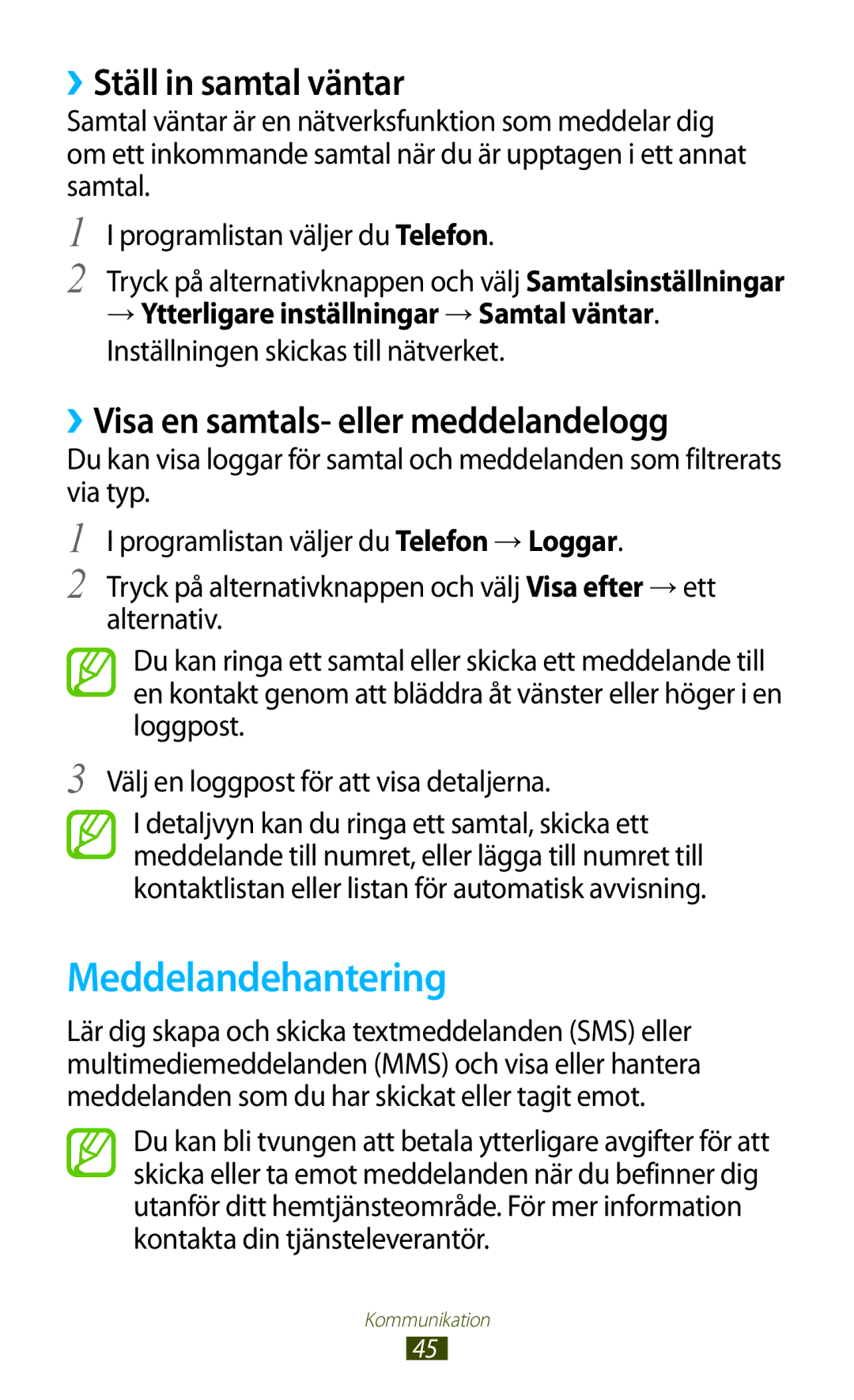 ›› Ställ in samtal väntar

Samtal väntar är en nätverksfunktion som meddelar dig om ett inkommande samtal när du är upptagen i ett annat samtal.

1 I programlistan väljer du Telefon.

2 Tryck på alternativknappen och välj Samtalsinställningar → Ytterligare inställningar → Samtal väntar.
Inställningen skickas till nätverket.

›› Visa en samtals- eller meddelandelogg

Du kan visa loggar för samtal och meddelanden som filtrerats via typ.

1 I programlistan väljer du Telefon → Loggar.

2 Tryck på alternativknappen och välj Visa efter → ett alternativ.

Du kan ringa ett samtal eller skicka ett meddelande till en kontakt genom att bläddra åt vänster eller höger i en loggpost.

3 Välj en loggpost för att visa detaljerna.

I detaljvyn kan du ringa ett samtal, skicka ett meddelande till numret, eller lägga till numret till kontaktlistan eller listan för automatisk avvisning.

Meddelandehantering

Lär dig skapa och skicka textmeddelanden (SMS) eller multimediemeddelanden (MMS) och visa eller hantera meddelanden som du har skickat eller tagit emot.

Du kan bli tvungen att betala ytterligare avgifter för att skicka eller ta emot meddelanden när du befinner dig utanför ditt hemtjänsteområde. För mer information kontakta din tjänsteleverantör.

Kommunikation
45